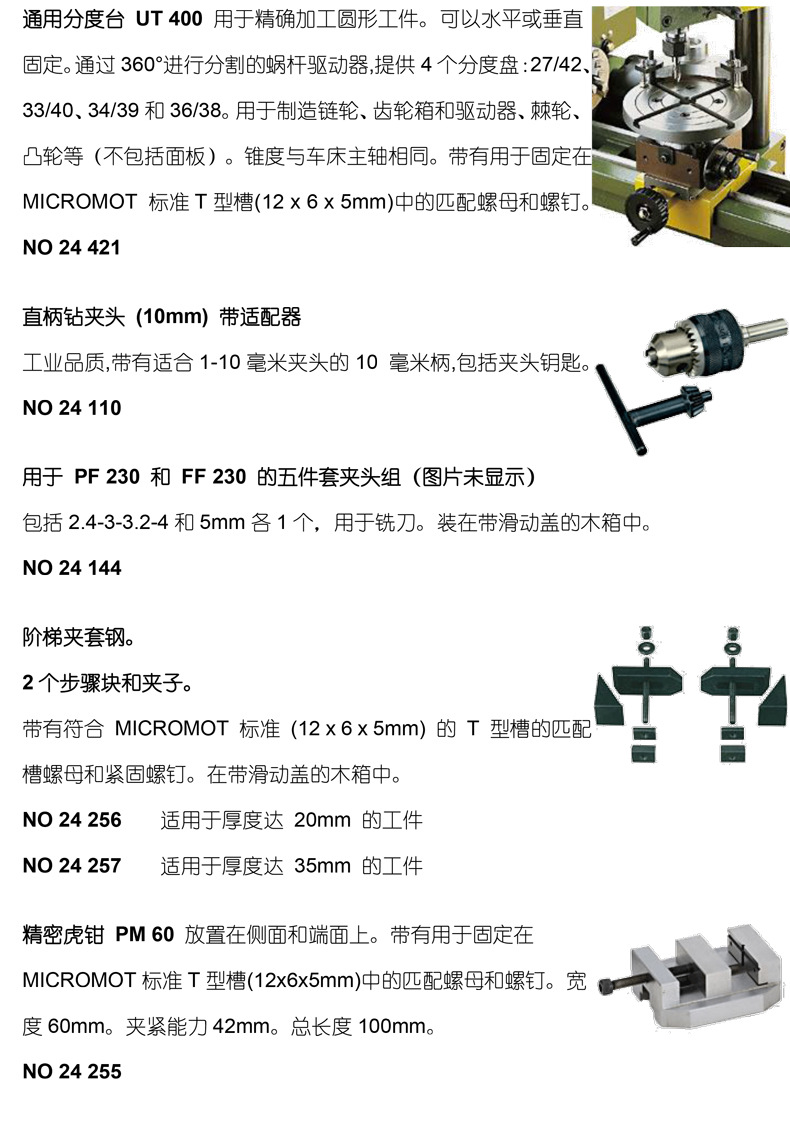 通用分度台 UT 400 用于精确加工圆形工件。可以水平或垂直固定。通过 360°进行分割的蜗杆驱动器,提供 4 个分度盘:27/42、33/40、34/39 和 36/38。用于制造链轮、齿轮箱和驱动器、棘轮、凸轮等（不包括面板）。锥度与车床主轴相同。带有用于固定在 MICROMOT 标准 T 型槽(12 x 6 x 5mm)中的匹配螺母和螺钉。

NO 24 421

直柄钻夹头 (10mm) 带适配器

工业品质,带有适合 1-10 毫米夹头的 10 毫米柄,包括夹头钥匙。

NO 24 110

用于 PF 230 和 FF 230 的五件套夹头组（图片未显示）

包括 2.4-3-3.2-4 和 5mm 各 1 个，用于铣刀。装在带滑动盖的木箱中。

NO 24 144

阶梯夹套钢。

2 个步骤块和夹子。

带有符合 MICROMOT 标准 (12 x 6 x 5mm) 的 T 型槽的匹配槽螺母和紧固螺钉。在带滑动盖的木箱中。

NO 24 256 适用于厚度达 20mm 的工件

NO 24 257 适用于厚度达 35mm 的工件

精密虎钳 PM 60 放置在侧面和端面上。带有用于固定在 MICROMOT 标准 T 型槽(12x6x5mm)中的匹配螺母和螺钉。宽度 60mm。夹紧能力 42mm。总长度 100mm。

NO 24 255